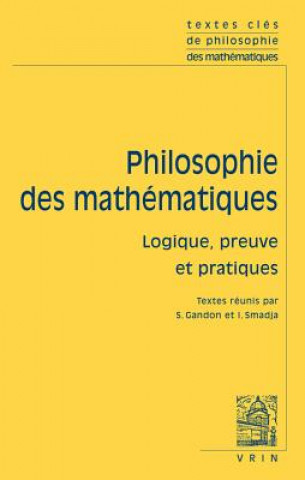 textes clés
de philosophie
des mathématiques

Philosophie des mathématiques

Logique, preuve et pratiques

Textes réunis par
S. Gandon et I. Smadja

VRIN